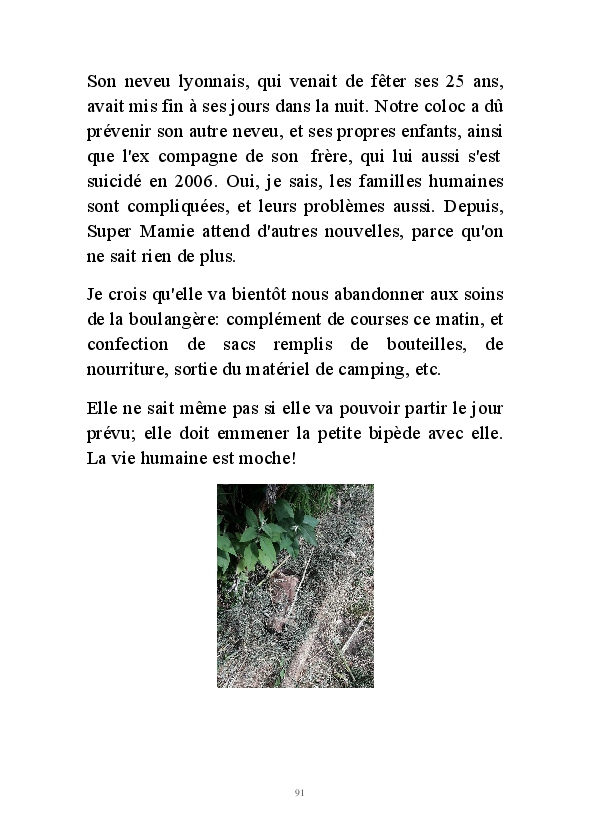 Son neveu lyonnais, qui venait de fêter ses 25 ans, avait mis fin à ses jours dans la nuit. Notre coloc a dû prévenir son autre neveu, et ses propres enfants, ainsi que l'ex compagne de son frère, qui lui aussi s'est suicidé en 2006. Oui, je sais, les familles humaines sont compliquées, et leurs problèmes aussi. Depuis, Super Mamie attend d'autres nouvelles, parce qu'on ne sait rien de plus.

Je crois qu'elle va bientôt nous abandonner aux soins de la boulangère: complément de courses ce matin, et confection de sacs remplis de bouteilles, de nourriture, sortie du matériel de camping, etc.

Elle ne sait même pas si elle va pouvoir partir le jour prévu; elle doit emmener la petite bipède avec elle. La vie humaine est moche!

91